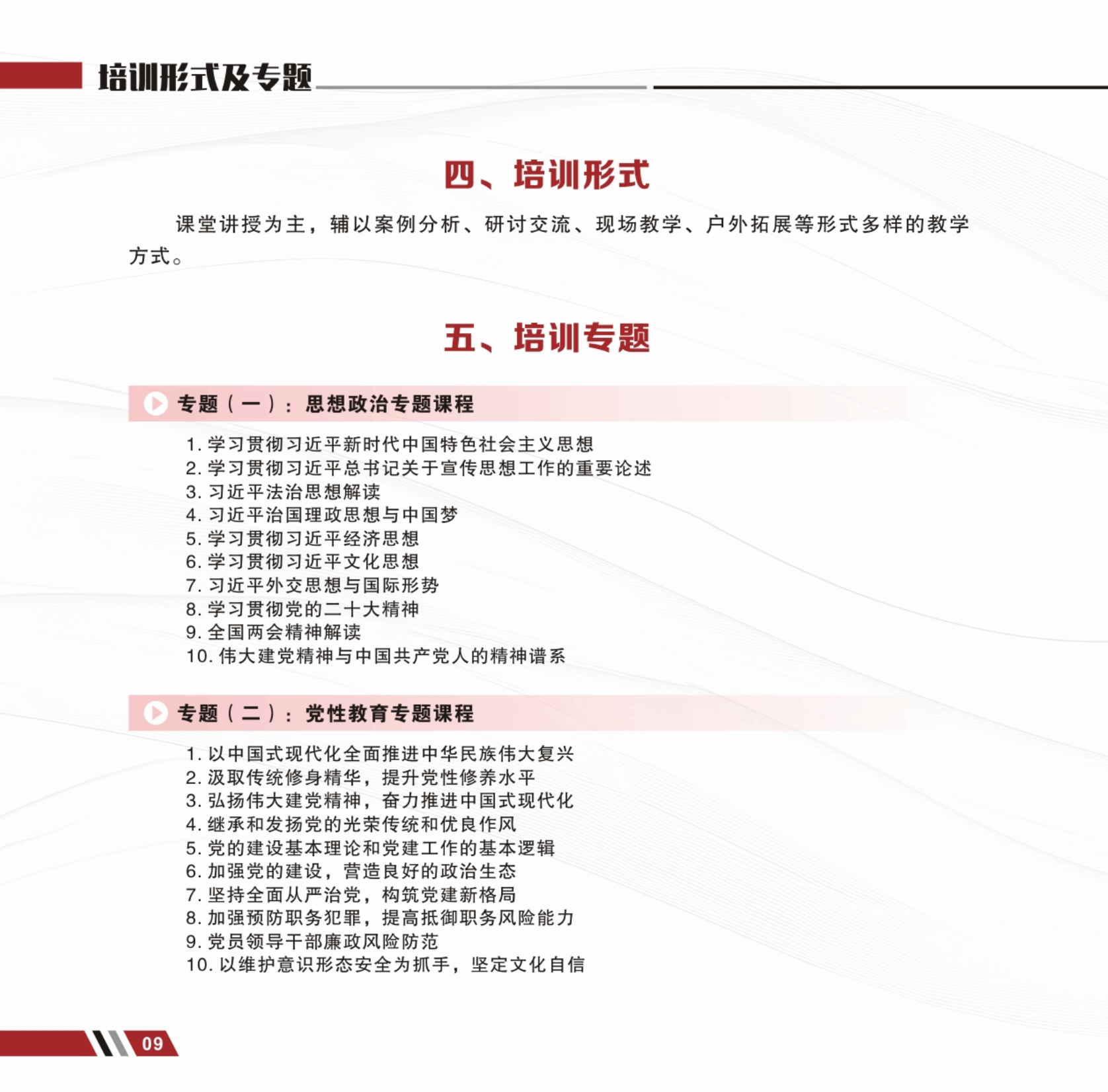 培训形式及专题

四、培训形式

课堂讲授为主，辅以案例分析、研讨交流、现场教学、户外拓展等形式多样的教学方式。

五、培训专题

专题（一）：思想政治专题课程

1. 学习贯彻习近平新时代中国特色社会主义思想
2. 学习贯彻习近平总书记关于宣传思想工作的重要论述
3. 习近平法治思想解读
4. 习近平治国理政思想与中国梦
5. 学习贯彻习近平经济思想
6. 学习贯彻习近平文化思想
7. 习近平外交思想与国际形势
8. 学习贯彻党的二十大精神
9. 全国两会精神解读
10. 伟大建党精神与中国共产党人的精神谱系

专题（二）：党性教育专题课程

1. 以中国式现代化全面推进中华民族伟大复兴
2. 汲取传统修身精华，提升党性修养水平
3. 弘扬伟大建党精神，奋力推进中国式现代化
4. 继承和发扬党的光荣传统和优良作风
5. 党的建设基本理论和党建工作的基本逻辑
6. 加强党的建设，营造良好的政治生态
7. 坚持全面从严治党，构筑党建新格局
8. 加强预防职务犯罪，提高抵御职务风险能力
9. 党员领导干部廉政风险防范
10. 以维护意识形态安全为抓手，坚定文化自信

09